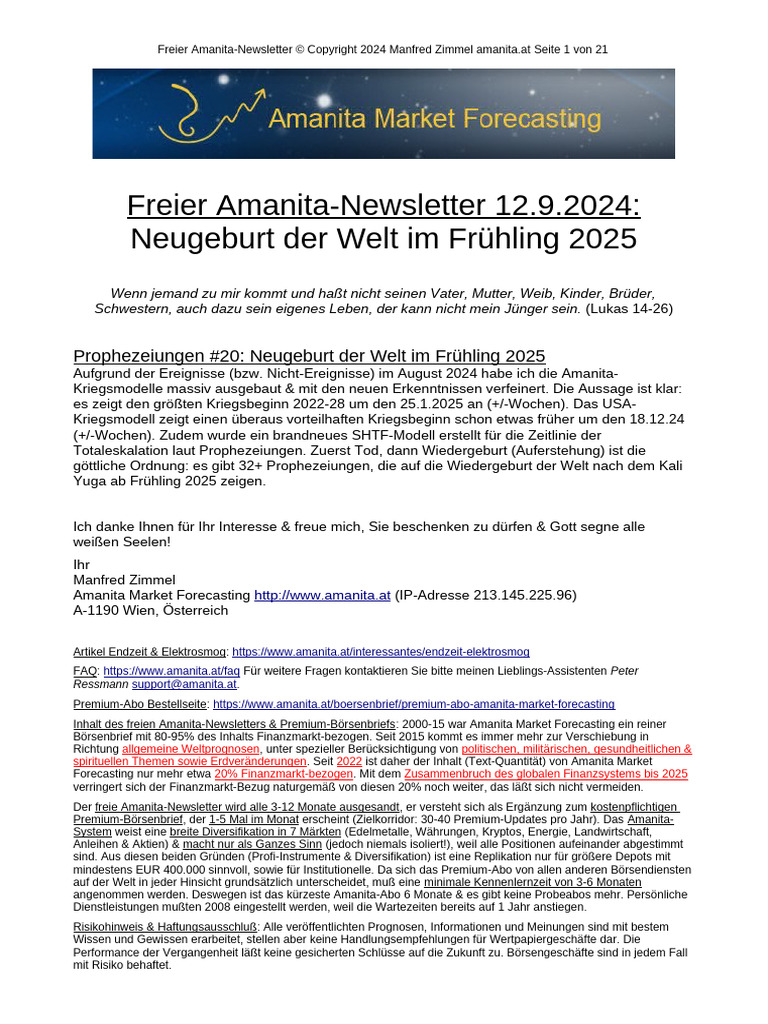 Freier Amanita-Newsletter © Copyright 2024 Manfred Zimmel amanita.at Seite 1 von 21

Amanita Market Forecasting

Freier Amanita-Newsletter 12.9.2024:
Neugeburt der Welt im Frühling 2025

Wenn jemand zu mir kommt und haßt nicht seinen Vater, Mutter, Weib, Kinder, Brüder, Schwestern, auch dazu sein eigenes Leben, der kann nicht mein Jünger sein. (Lukas 14-26)

Prophezeiungen #20: Neugeburt der Welt im Frühling 2025
Aufgrund der Ereignisse (bzw. Nicht-Ereignisse) im August 2024 habe ich die Amanita-Kriegsmodelle massiv ausgebaut & mit den neuen Erkenntnissen verfeinert. Die Aussage ist klar: es zeigt den größten Kriegsbeginn 2022-28 um den 25.1.2025 an (+/-Wochen). Das USA-Kriegsmodell zeigt einen überaus vorteilhaften Kriegsbeginn schon etwas früher um den 18.12.24 (+/-Wochen). Zudem wurde ein brandneues SHTF-Modell erstellt für die Zeitlinie der Totaleskalation laut Prophezeiungen. Zuerst Tod, dann Wiedergeburt (Auferstehung) ist die göttliche Ordnung: es gibt 32+ Prophezeiungen, die auf die Wiedergeburt der Welt nach dem Kali Yuga ab Frühling 2025 zeigen.

Ich danke Ihnen für Ihr Interesse & freue mich, Sie beschenken zu dürfen & Gott segne alle weißen Seelen!

Ihr
Manfred Zimmel
Amanita Market Forecasting http://www.amanita.at (IP-Adresse 213.145.225.96)
A-1190 Wien, Österreich

Artikel Endzeit & Elektrosmog: https://www.amanita.at/interessantes/endzeit-elektrosmog

FAQ: https://www.amanita.at/faq Für weitere Fragen kontaktieren Sie bitte meinen Lieblings-Assistenten Peter Ressmann support@amanita.at.

Premium-Abo Bestellseite: https://www.amanita.at/boersenbrief/premium-abo-amanita-market-forecasting

Inhalt des freien Amanita-Newsletters & Premium-Börsenbriefs: 2000-15 war Amanita Market Forecasting ein reiner Börsenbrief mit 80-95% des Inhalts Finanzmarkt-bezogen. Seit 2015 kommt es immer mehr zur Verschiebung in Richtung allgemeine Weltprognosen, unter spezieller Berücksichtigung von politischen, militärischen, gesundheitlichen & spirituellen Themen sowie Erdveränderungen. Seit 2022 ist daher der Inhalt (Text-Quantität) von Amanita Market Forecasting nur mehr etwa 20% Finanzmarkt-bezogen. Mit dem Zusammenbruch des globalen Finanzsystems bis 2025 verringert sich der Finanzmarkt-Bezug naturgemäß von diesen 20% noch weiter, das läßt sich nicht vermeiden.

Der freie Amanita-Newsletter wird alle 3-12 Monate ausgesandt, er versteht sich als Ergänzung zum kostenpflichtigen Premium-Börsenbrief, der 1-5 Mal im Monat erscheint (Zielkorridor: 30-40 Premium-Updates pro Jahr). Das Amanita-System weist eine breite Diversifikation in 7 Märkten (Edelmetalle, Währungen, Kryptos, Energie, Landwirtschaft, Anleihen & Aktien) & macht nur als Ganzes Sinn (jedoch niemals isoliert!), weil alle Positionen aufeinander abgestimmt sind. Aus diesen beiden Gründen (Profi-Instrumente & Diversifikation) ist eine Replikation nur für größere Depots mit mindestens EUR 400.000 sinnvoll, sowie für Institutionelle. Da sich das Premium-Abo von allen anderen Börsendiensten auf der Welt in jeder Hinsicht grundsätzlich unterscheidet, muß eine minimale Kennenlernzeit von 3-6 Monaten angenommen werden. Deswegen ist das kürzeste Amanita-Abo 6 Monate & es gibt keine Probeabos mehr. Persönliche Dienstleistungen mußten 2008 eingestellt werden, weil die Wartezeiten bereits auf 1 Jahr anstiegen.

Risikohinweis & Haftungsausschluß: Alle veröffentlichten Prognosen, Informationen und Meinungen sind mit bestem Wissen und Gewissen erarbeitet, stellen aber keine Handlungsempfehlungen für Wertpapiergeschäfte dar. Die Performance der Vergangenheit läßt keine gesicherten Schlüsse auf die Zukunft zu. Börsengeschäfte sind in jedem Fall mit Risiko behaftet.